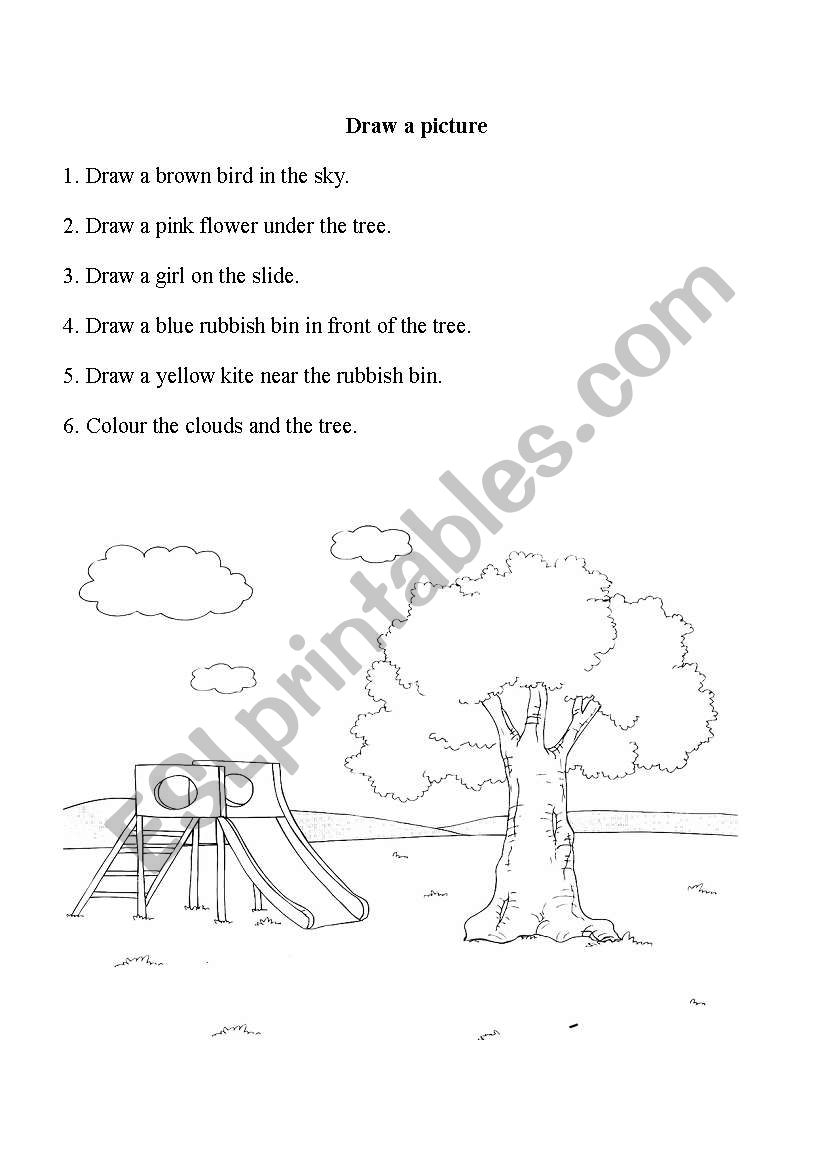 Draw a picture

1. Draw a brown bird in the sky.

2. Draw a pink flower under the tree.

3. Draw a girl on the slide.

4. Draw a blue rubbish bin in front of the tree.

5. Draw a yellow kite near the rubbish bin.

6. Colour the clouds and the tree.

ESLprintables.com